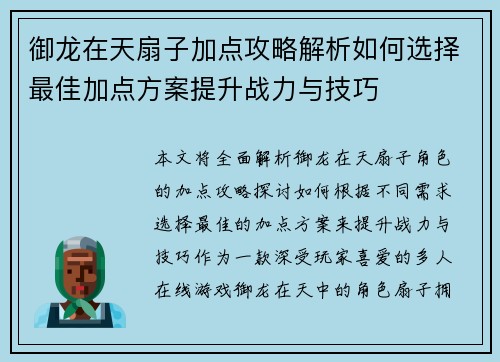 御龙在天扇子加点攻略解析如何选择最佳加点方案提升战力与技巧

本文将全面解析御龙在天扇子角色的加点攻略探讨如何根据不同需求选择最佳的加点方案来提升战力与技巧作为一款深受玩家喜爱的多人在线游戏御龙在天中的角色扇子拥